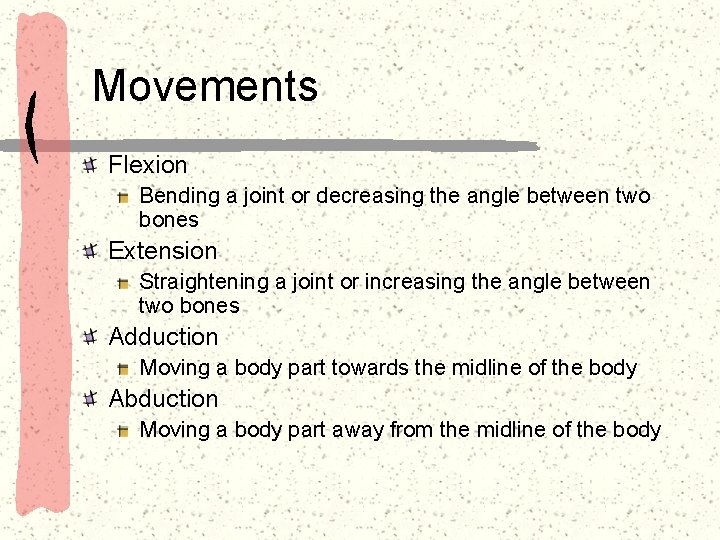 Movements

Flexion

Bending a joint or decreasing the angle between two bones

Extension

Straightening a joint or increasing the angle between two bones

Adduction

Moving a body part towards the midline of the body

Abduction

Moving a body part away from the midline of the body